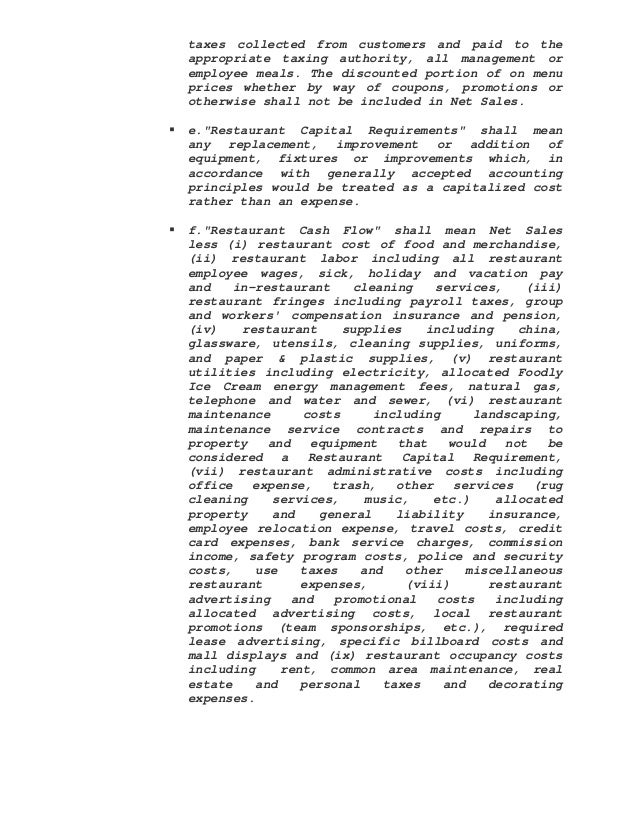 taxes collected from customers and paid to the appropriate taxing authority, all management or employee meals. The discounted portion of on menu prices whether by way of coupons, promotions or otherwise shall not be included in Net Sales.

▪ e."Restaurant Capital Requirements" shall mean any replacement, improvement or addition of equipment, fixtures or improvements which, in accordance with generally accepted accounting principles would be treated as a capitalized cost rather than an expense.

▪ f."Restaurant Cash Flow" shall mean Net Sales less (i) restaurant cost of food and merchandise, (ii) restaurant labor including all restaurant employee wages, sick, holiday and vacation pay and in-restaurant cleaning services, (iii) restaurant fringes including payroll taxes, group and workers' compensation insurance and pension, (iv) restaurant supplies including china, glassware, utensils, cleaning supplies, uniforms, and paper & plastic supplies, (v) restaurant utilities including electricity, allocated Foodly Ice Cream energy management fees, natural gas, telephone and water and sewer, (vi) restaurant maintenance costs including landscaping, maintenance service contracts and repairs to property and equipment that would not be considered a Restaurant Capital Requirement, (vii) restaurant administrative costs including office expense, trash, other services (rug cleaning services, music, etc.) allocated property and general liability insurance, employee relocation expense, travel costs, credit card expenses, bank service charges, commission income, safety program costs, police and security costs, use taxes and other miscellaneous restaurant expenses, (viii) restaurant advertising and promotional costs including allocated advertising costs, local restaurant promotions (team sponsorships, etc.), required lease advertising, specific billboard costs and mall displays and (ix) restaurant occupancy costs including rent, common area maintenance, real estate and personal taxes and decorating expenses.